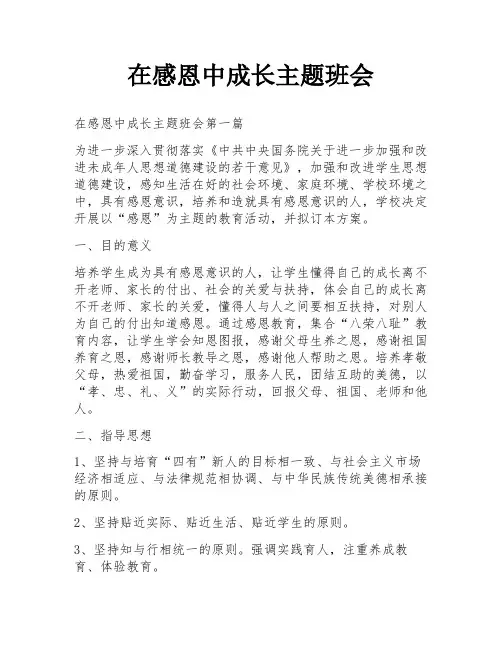 在感恩中成长主题班会

在感恩中成长主题班会第一篇

为进一步深入贯彻落实《中共中央国务院关于进一步加强和改进未成年人思想道德建设的若干意见》，加强和改进学生思想道德建设，感知生活在好的社会环境、家庭环境、学校环境之中，具有感恩意识，培养和造就具有感恩意识的人，学校决定开展以“感恩”为主题的教育活动，并拟订本方案。

一、目的意义

培养学生成为具有感恩意识的人，让学生懂得自己的成长离不开老师、家长的付出、社会的关爱与扶持，体会自己的成长离不开老师、家长的关爱，懂得人与人之间要相互扶持，对别人为自己的付出知道感恩。通过感恩教育，集合“八荣八耻”教育内容，让学生学会知恩图报，感谢父母生养之恩，感谢祖国养育之恩，感谢师长教导之恩，感谢他人帮助之恩。培养孝敬父母，热爱祖国，勤奋学习，服务人民，团结互助的美德，以“孝、忠、礼、义”的实际行动，回报父母、祖国、老师和他人。

二、指导思想

1、坚持与培育“四有”新人的目标相一致、与社会主义市场经济相适应、与法律规范相协调、与中华民族传统美德相承接的原则。

2、坚持贴近实际、贴近生活、贴近学生的原则。

3、坚持知与行相统一的原则。强调实践育人，注重养成教育、体验教育。